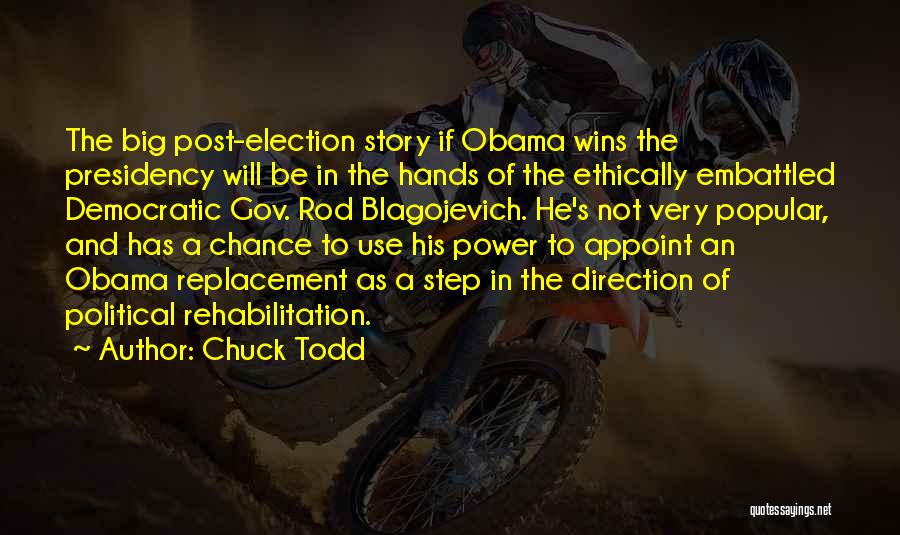 The big post-election story if Obama wins the presidency will be in the hands of the ethically embattled Democratic Gov. Rod Blagojevich. He's not very popular, and has a chance to use his power to appoint an Obama replacement as a step in the direction of political rehabilitation.

~ Author: Chuck Todd

quotessayings.net